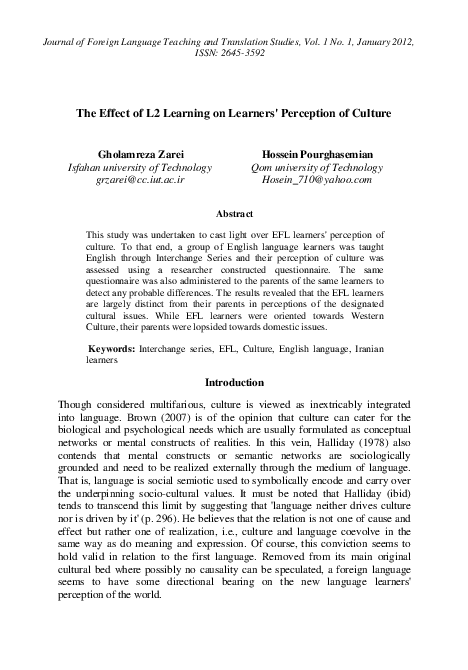 Journal of Foreign Language Teaching and Translation Studies, Vol. 1 No. 1, January 2012, ISSN: 2645-3592

The Effect of L2 Learning on Learners' Perception of Culture

Gholamreza Zarei
Isfahan university of Technology
grzarei@cc.iut.ac.ir

Hossein Pourghasemian
Qom university of Technology
Hosein_710@yahoo.com

Abstract

This study was undertaken to cast light over EFL learners' perception of culture. To that end, a group of English language learners was taught English through Interchange Series and their perception of culture was assessed using a researcher constructed questionnaire. The same questionnaire was also administered to the parents of the same learners to detect any probable differences. The results revealed that the EFL learners are largely distinct from their parents in perceptions of the designated cultural issues. While EFL learners were oriented towards Western Culture, their parents were lopsided towards domestic issues.

Keywords: Interchange series, EFL, Culture, English language, Iranian learners

Introduction

Though considered multifarious, culture is viewed as inextricably integrated into language. Brown (2007) is of the opinion that culture can cater for the biological and psychological needs which are usually formulated as conceptual networks or mental constructs of realities. In this vein, Halliday (1978) also contends that mental constructs or semantic networks are sociologically grounded and need to be realized externally through the medium of language. That is, language is social semiotic used to symbolically encode and carry over the underpinning socio-cultural values. It must be noted that Halliday (ibid) tends to transcend this limit by suggesting that 'language neither drives culture nor is driven by it' (p. 296). He believes that the relation is not one of cause and effect but rather one of realization, i.e., culture and language coevolve in the same way as do meaning and expression. Of course, this conviction seems to hold valid in relation to the first language. Removed from its main original cultural bed where possibly no causality can be speculated, a foreign language seems to have some directional bearing on the new language learners' perception of the world.